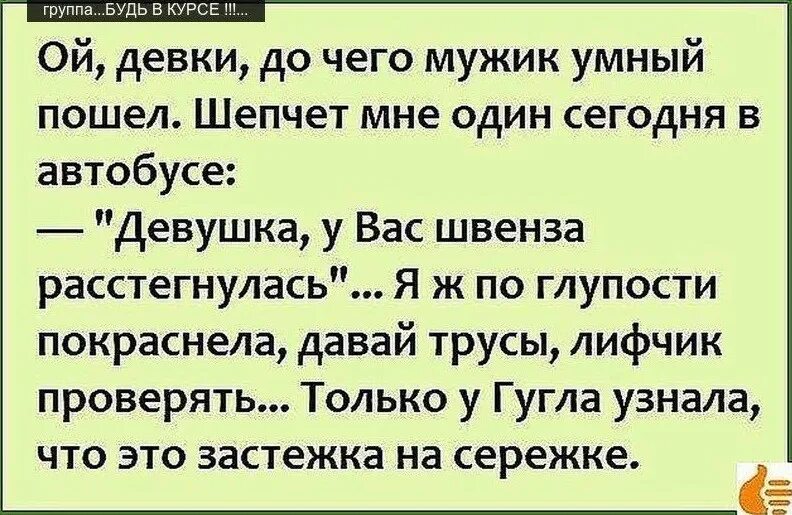 группа...БУДЬ В КУРСЕ !!!...

Ой, девки, до чего мужик умный пошел. Шепчет мне один сегодня в автобусе:
— "Девушка, у Вас швенза расстегнулась"... Я ж по глупости покраснела, давай трусы, лифчик проверять... Только у Гугла узнала, что это застежка на сережке.